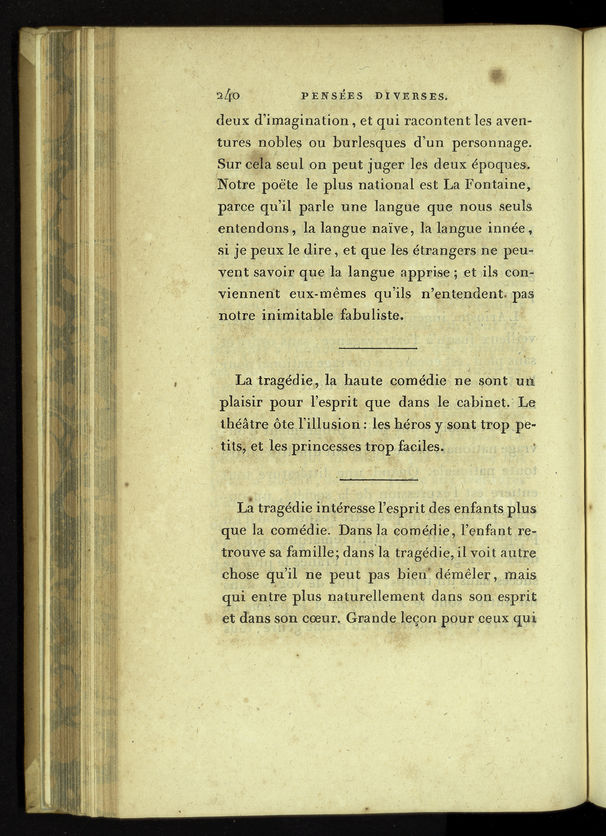 240 PENSÉES DIVERSES.

deux d'imagination, et qui racontent les aventures nobles ou burlesques d'un personnage. Sur cela seul on peut juger les deux époques. Notre poëte le plus national est La Fontaine, parce qu'il parle une langue que nous seuls entendons, la langue naïve, la langue innée, si je peux le dire, et que les étrangers ne peuvent savoir que la langue apprise; et ils conviennent eux-mêmes qu'ils n'entendent pas notre inimitable fabuliste.

La tragédie, la haute comédie ne sont un plaisir pour l'esprit que dans le cabinet. Le théâtre ôte l'illusion: les héros y sont trop petits, et les princesses trop faciles.

La tragédie intéresse l'esprit des enfants plus que la comédie. Dans la comédie, l'enfant retrouve sa famille; dans la tragédie, il voit autre chose qu'il ne peut pas bien démêler, mais qui entre plus naturellement dans son esprit et dans son cœur. Grande leçon pour ceux qui